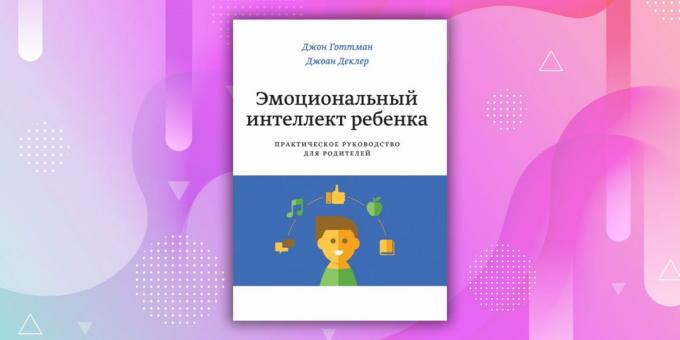 Джон Готтман
Джоан Деклер

Эмоциональный интеллект ребенка

ПРАКТИЧЕСКОЕ РУКОВОДСТВО ДЛЯ РОДИТЕЛЕЙ